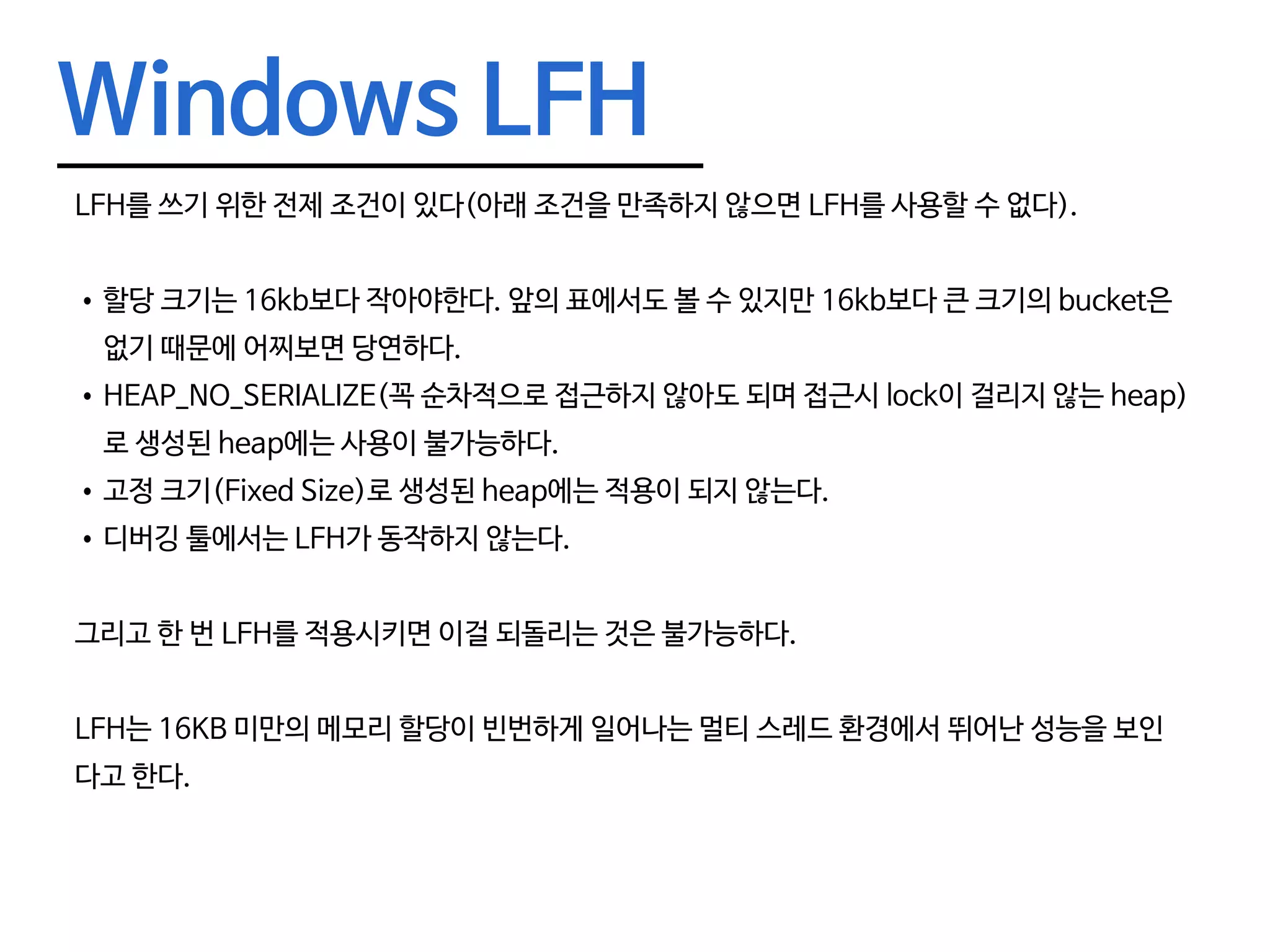 Windows LFH

LFH를 쓰기 위한 전제 조건이 있다(아래 조건을 만족하지 않으면 LFH를 사용할 수 없다).

• 할당 크기는 16kb보다 작아야한다. 앞의 표에서도 볼 수 있지만 16kb보다 큰 크기의 bucket은 없기 때문에 어찌보면 당연하다.
• HEAP_NO_SERIALIZE(꼭 순차적으로 접근하지 않아도 되며 접근시 lock이 걸리지 않는 heap)로 생성된 heap에는 사용이 불가능하다.
• 고정 크기(Fixed Size)로 생성된 heap에는 적용이 되지 않는다.
• 디버깅 툴에서는 LFH가 동작하지 않는다.

그리고 한 번 LFH를 적용시키면 이걸 되돌리는 것은 불가능하다.

LFH는 16KB 미만의 메모리 할당이 빈번하게 일어나는 멀티 스레드 환경에서 뛰어난 성능을 보인다고 한다.